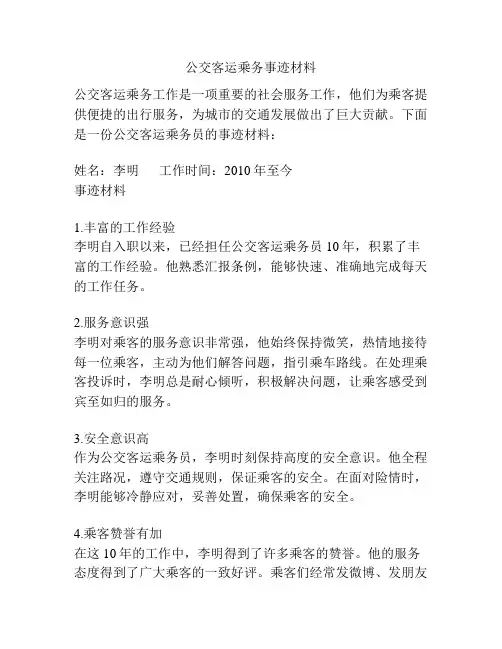 公交客运乘务事迹材料

公交客运乘务工作是一项重要的社会服务工作，他们为乘客提供便捷的出行服务，为城市的交通发展做出了巨大贡献。下面是一份公交客运乘务员的事迹材料：

姓名：李明　　工作时间：2010年至今
事迹材料

1.丰富的工作经验
李明自入职以来，已经担任公交客运乘务员10年，积累了丰富的工作经验。他熟悉汇报条例，能够快速、准确地完成每天的工作任务。

2.服务意识强
李明对乘客的服务意识非常强，他始终保持微笑，热情地接待每一位乘客，主动为他们解答问题，指引乘车路线。在处理乘客投诉时，李明总是耐心倾听，积极解决问题，让乘客感受到宾至如归的服务。

3.安全意识高
作为公交客运乘务员，李明时刻保持高度的安全意识。他全程关注路况，遵守交通规则，保证乘客的安全。在面对险情时，李明能够冷静应对，妥善处置，确保乘客的安全。

4.乘客赞誉有加
在这10年的工作中，李明得到了许多乘客的赞誉。他的服务态度得到了广大乘客的一致好评。乘客们经常发微博、发朋友